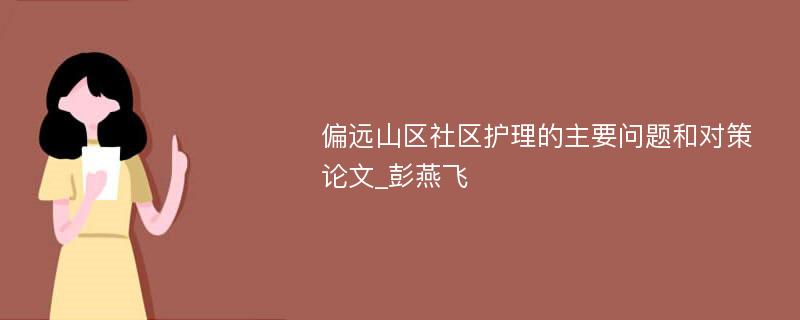 偏远山区社区护理的主要问题和对策论文_彭燕飞